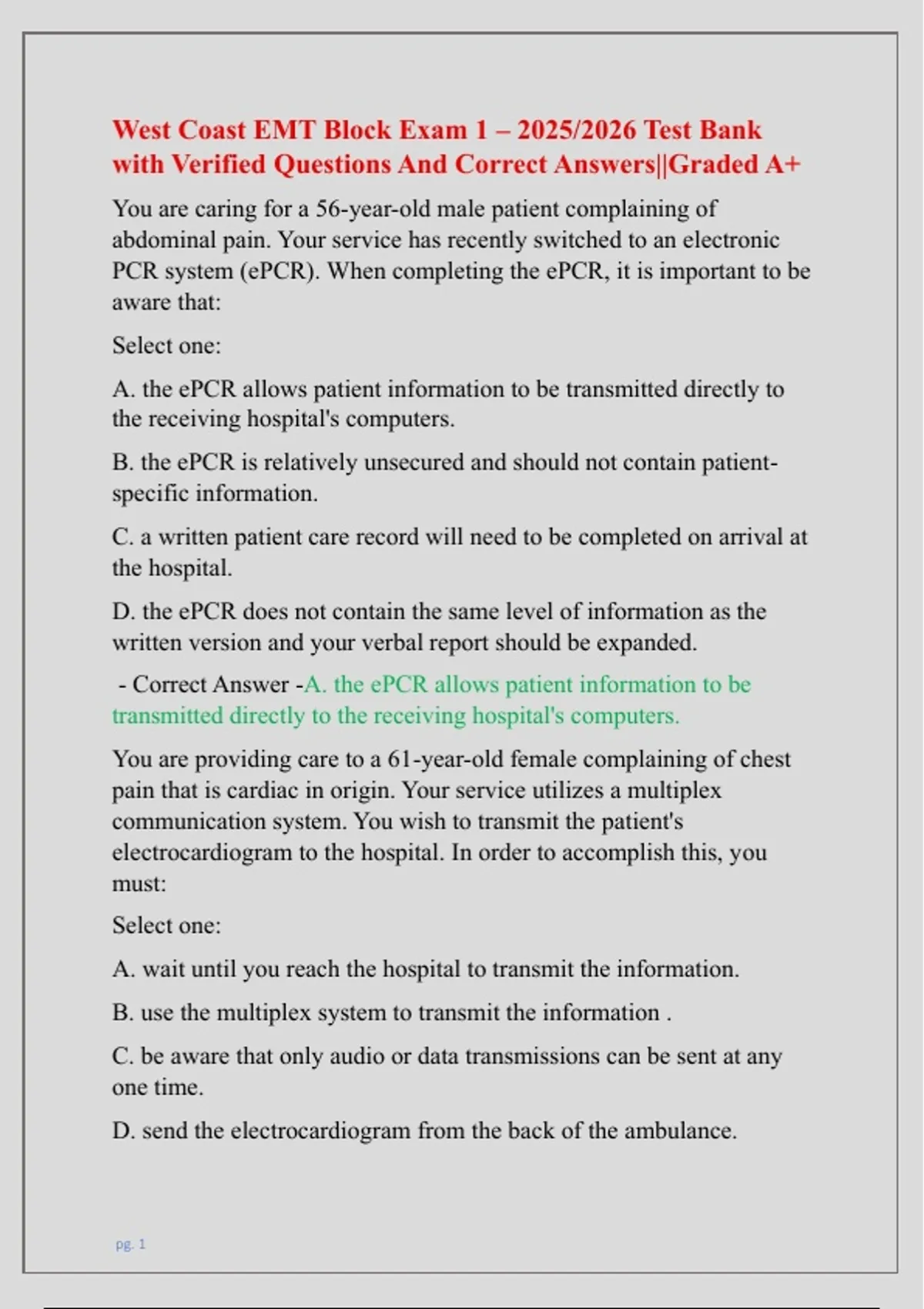 West Coast EMT Block Exam 1 – 2025/2026 Test Bank with Verified Questions And Correct Answers||Graded A+

You are caring for a 56-year-old male patient complaining of abdominal pain. Your service has recently switched to an electronic PCR system (ePCR). When completing the ePCR, it is important to be aware that:

Select one:

A. the ePCR allows patient information to be transmitted directly to the receiving hospital's computers.

B. the ePCR is relatively unsecured and should not contain patient-specific information.

C. a written patient care record will need to be completed on arrival at the hospital.

D. the ePCR does not contain the same level of information as the written version and your verbal report should be expanded.

- Correct Answer -A. the ePCR allows patient information to be transmitted directly to the receiving hospital's computers.

You are providing care to a 61-year-old female complaining of chest pain that is cardiac in origin. Your service utilizes a multiplex communication system. You wish to transmit the patient's electrocardiogram to the hospital. In order to accomplish this, you must:

Select one:

A. wait until you reach the hospital to transmit the information.

B. use the multiplex system to transmit the information .

C. be aware that only audio or data transmissions can be sent at any one time.

D. send the electrocardiogram from the back of the ambulance.

pg. 1